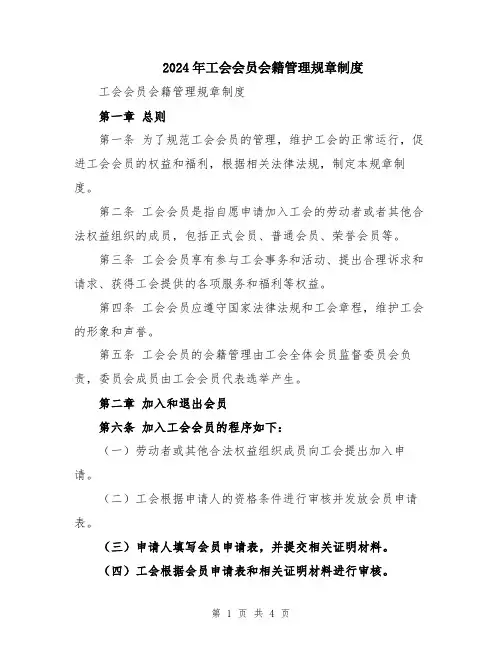 2024年工会会员会籍管理规章制度

工会会员会籍管理规章制度

第一章 总则

第一条 为了规范工会会员的管理，维护工会的正常运行，促进工会会员的权益和福利，根据相关法律法规，制定本规章制度。

第二条 工会会员是指自愿申请加入工会的劳动者或者其他合法权益组织的成员，包括正式会员、普通会员、荣誉会员等。

第三条 工会会员享有参与工会事务和活动、提出合理诉求和请求、获得工会提供的各项服务和福利等权益。

第四条 工会会员应遵守国家法律法规和工会章程，维护工会的形象和声誉。

第五条 工会会员的会籍管理由工会全体会员监督委员会负责，委员会成员由工会会员代表选举产生。

第二章 加入和退出会员

第六条 加入工会会员的程序如下：

（一）劳动者或其他合法权益组织成员向工会提出加入申请。

（二）工会根据申请人的资格条件进行审核并发放会员申请表。

（三）申请人填写会员申请表，并提交相关证明材料。

（四）工会根据会员申请表和相关证明材料进行审核。

第 1 页 共 4 页